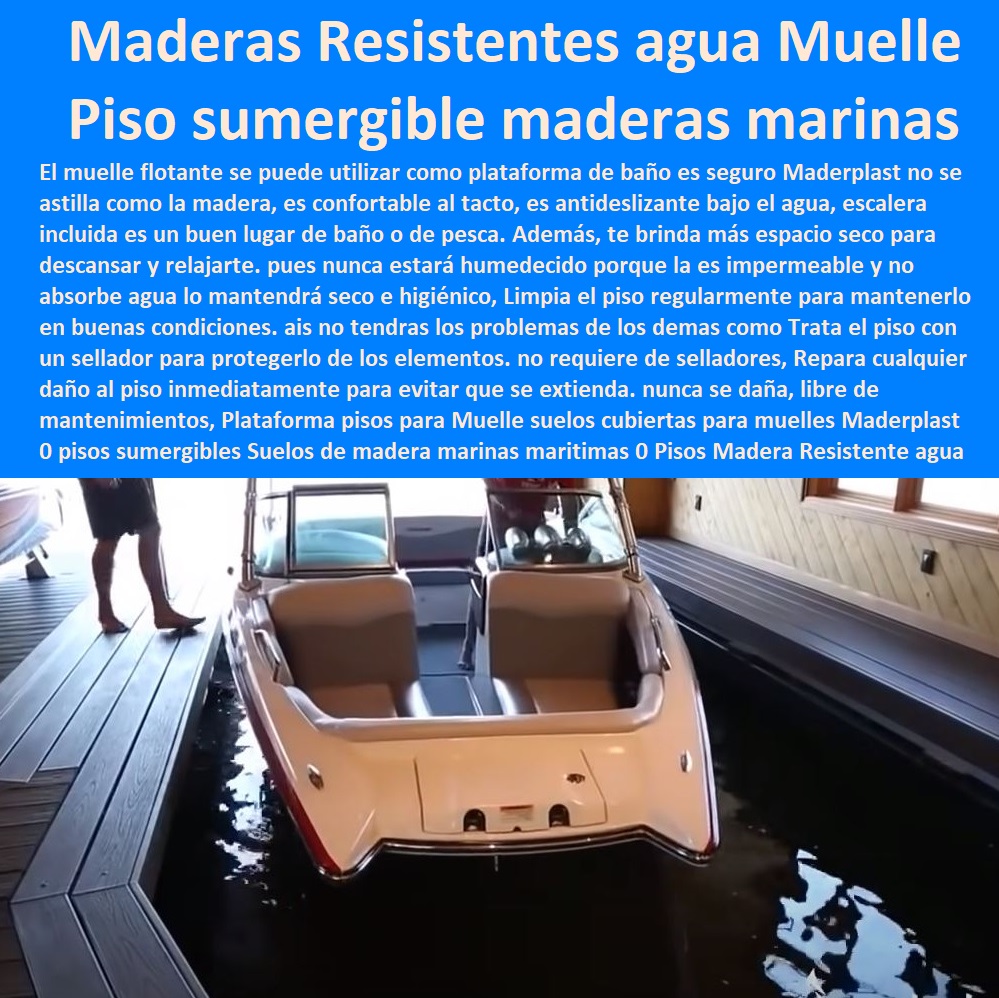 Maderas Resistentes agua Muelle Piso sumergible maderas marinas

El muelle flotante se puede utilizar como plataforma de baño es seguro Maderplast no se astilla como la madera, es confortable al tacto, es antideslizante bajo el agua, escalera incluida es un buen lugar de baño o de pesca. Además, te brinda más espacio seco para descansar y relajarte. pues nunca estará humedecido porque la es impermeable y no absorbe agua lo mantendrá seco e higiénico, Limpia el piso regularmente para mantenerlo en buenas condiciones. ais no tendras los problemas de los demas como Trata el piso con un sellador para protegerlo de los elementos. no requiere de selladores, Repara cualquier daño al piso inmediatamente para evitar que se extienda. nunca se daña, libre de mantenimientos, Plataforma pisos para Muelle suelos cubiertas para muelles Maderplast 0 pisos sumergibles Suelos de madera marinas maritimas 0 Pisos Madera Resistente agua